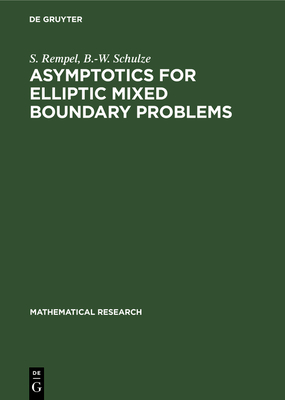 DE GRUYTER

S. Rempel, B.-W. Schulze

ASYMPTOTICS FOR ELLIPTIC MIXED BOUNDARY PROBLEMS

MATHEMATICAL RESEARCH

DE
G